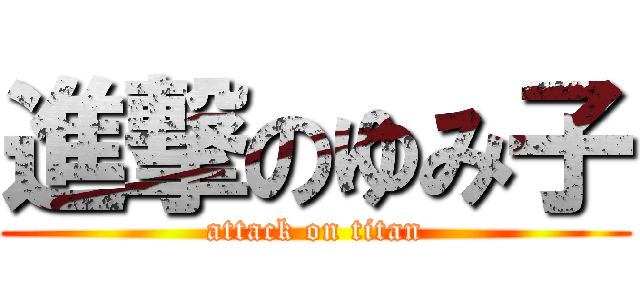 進撃のゆみ子
attack on titan